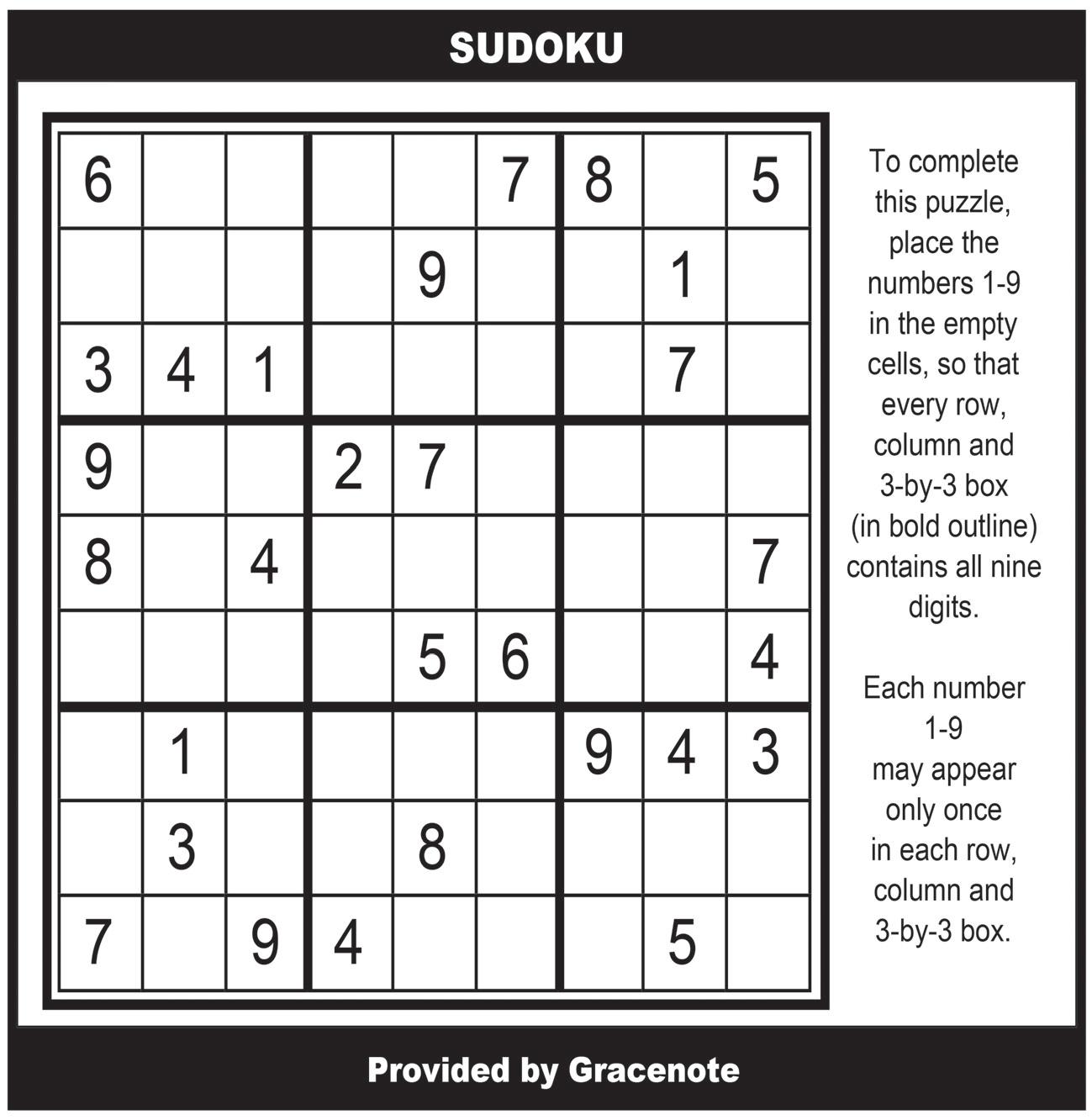 SUDOKU

| 6 |  |  |  |  | 7 | 8 |  | 5 |
|---|---|---|---|---|---|---|---|---|
|  |  |  |  | 9 |  |  | 1 |  |
| 3 | 4 | 1 |  |  |  |  | 7 |  |
| 9 |  |  | 2 | 7 |  |  |  |  |
| 8 |  | 4 |  |  |  |  |  | 7 |
|  |  |  |  | 5 | 6 |  |  | 4 |
|  | 1 |  |  |  |  | 9 | 4 | 3 |
|  | 3 |  |  | 8 |  |  |  |  |
| 7 |  | 9 | 4 |  |  |  | 5 |  |

To complete this puzzle, place the numbers 1-9 in the empty cells, so that every row, column and 3-by-3 box (in bold outline) contains all nine digits.

Each number 1-9 may appear only once in each row, column and 3-by-3 box.

Provided by Gracenote